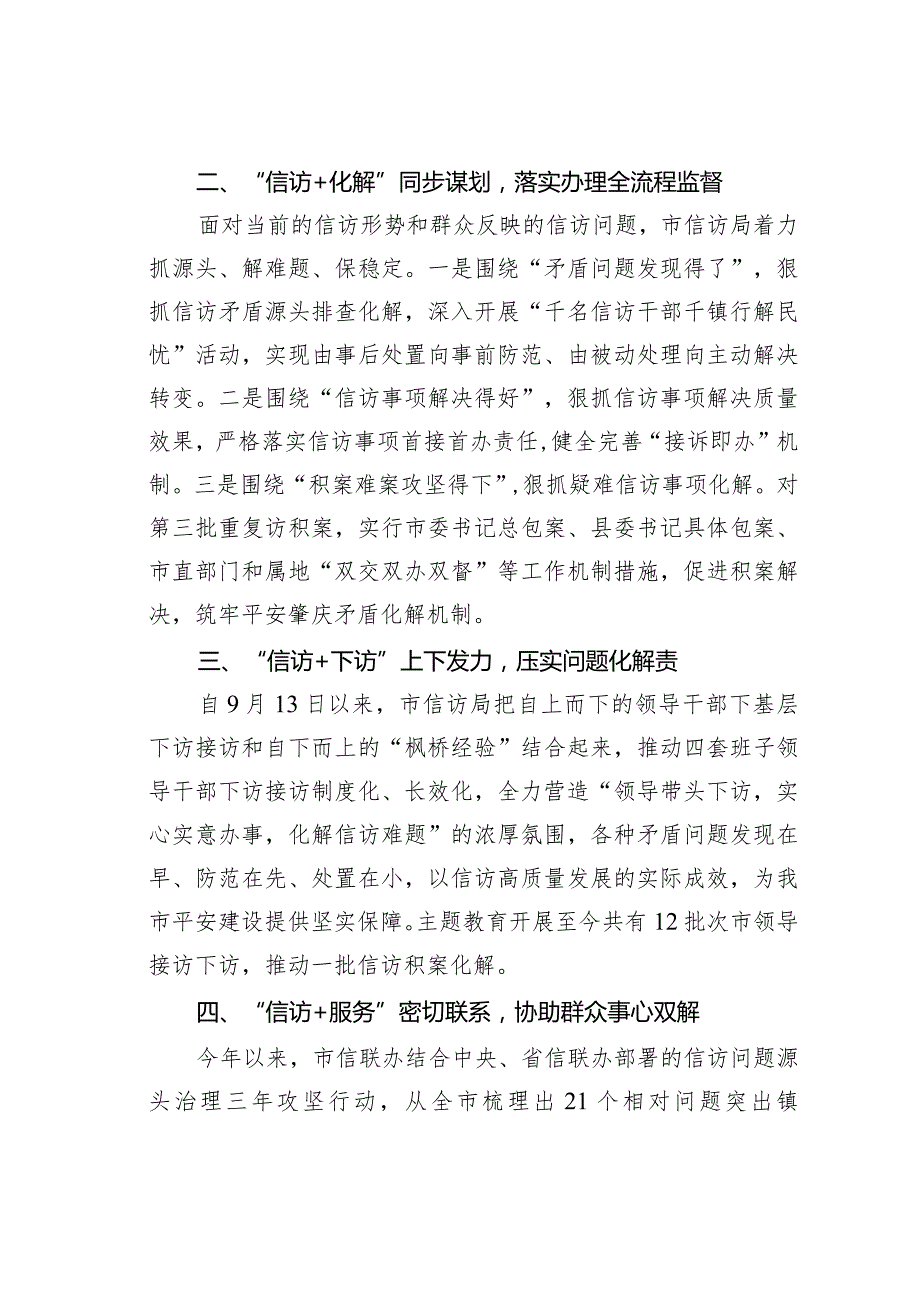 二、“信访+化解”同步谋划，落实办理全流程监督

面对当前的信访形势和群众反映的信访问题，市信访局着力抓源头、解难题、保稳定。一是围绕“矛盾问题发现得了”，狠抓信访矛盾源头排查化解，深入开展“千名信访干部千镇行解民忧”活动，实现由事后处置向事前防范、由被动处理向主动解决转变。二是围绕“信访事项解决得好”，狠抓信访事项解决质量效果，严格落实信访事项首接首办责任，健全完善“接诉即办”机制。三是围绕“积案难案攻坚得下”，狠抓疑难信访事项化解。对第三批重复访积案，实行市委书记总包案、县委书记具体包案、市直部门和属地“双交双办双督”等工作机制措施，促进积案解决，筑牢平安肇庆矛盾化解机制。

三、“信访+下访”上下发力，压实问题化解责

自9月13日以来，市信访局把自上而下的领导干部下基层下访接访和自下而上的“枫桥经验”结合起来，推动四套班子领导干部下访接访制度化、长效化，全力营造“领导带头下访，实心实意办事，化解信访难题”的浓厚氛围，各种矛盾问题发现在早、防范在先、处置在小，以信访高质量发展的实际成效，为我市平安建设提供坚实保障。主题教育开展至今共有12批次市领导接访下访，推动一批信访积案化解。

四、“信访+服务”密切联系，协助群众事心双解

今年以来，市信联办结合中央、省信联办部署的信访问题源头治理三年攻坚行动，从全市梳理出21个相对问题突出镇